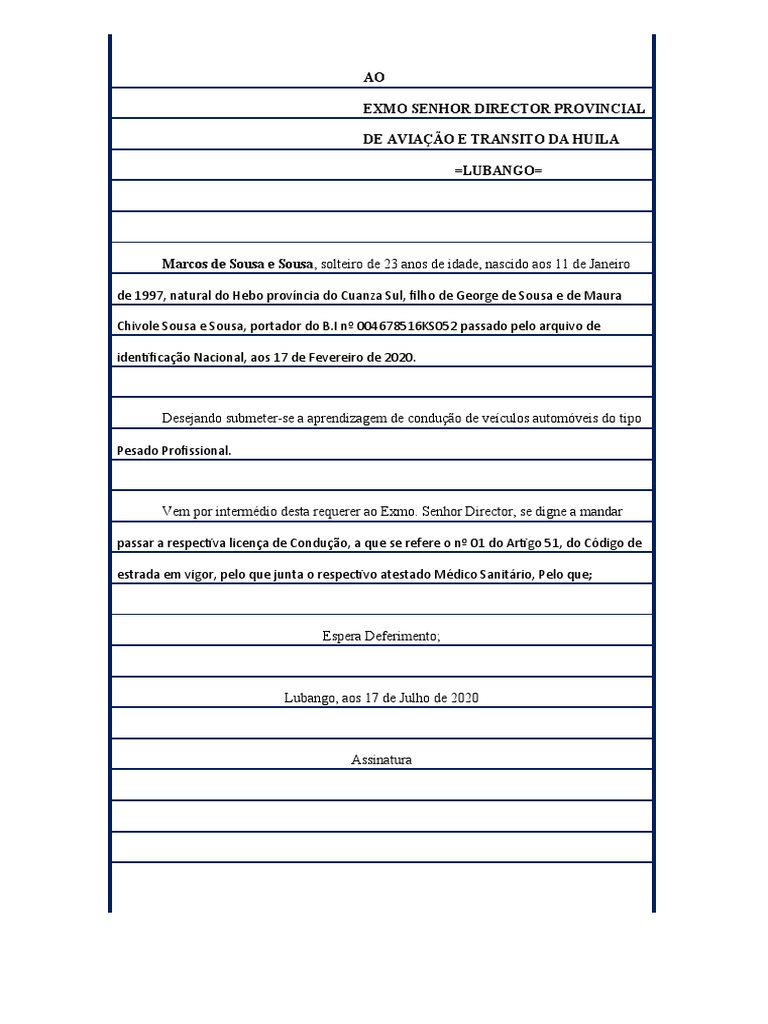 AO

EXMO SENHOR DIRECTOR PROVINCIAL

DE AVIAÇÃO E TRANSITO DA HUILA

=LUBANGO=

Marcos de Sousa e Sousa, solteiro de 23 anos de idade, nascido aos 11 de Janeiro de 1997, natural do Hebo província do Cuanza Sul, filho de George de Sousa e de Maura Chivole Sousa e Sousa, portador do B.I nº 004678516KS052 passado pelo arquivo de identificação Nacional, aos 17 de Fevereiro de 2020.

Desejando submeter-se a aprendizagem de condução de veículos automóveis do tipo Pesado Profissional.

Vem por intermédio desta requerer ao Exmo. Senhor Director, se digne a mandar passar a respectiva licença de Condução, a que se refere o nº 01 do Artigo 51, do Código de estrada em vigor, pelo que junta o respectivo atestado Médico Sanitário, Pelo que;

Espera Deferimento;

Lubango, aos 17 de Julho de 2020

Assinatura